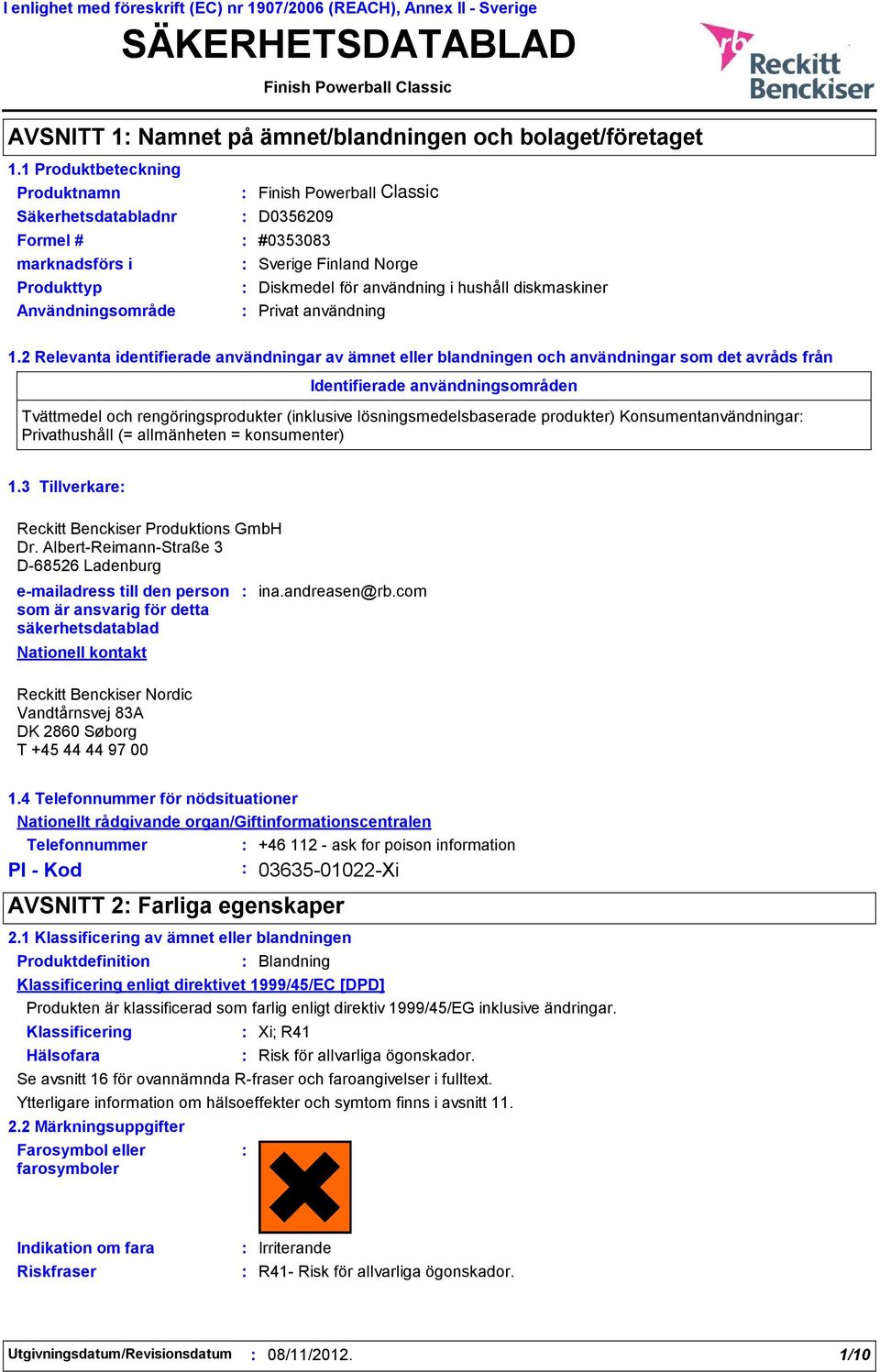 I enlighet med föreskrift (EC) nr 1907/2006 (REACH), Annex II - Sverige
SÄKERHETSDATABLAD
Finish Powerball Classic

rb Reckitt Benckiser

AVSNITT 1: Namnet på ämnet/blandningen och bolaget/företaget

1.1 Produktbeteckning

Produktnamn : Finish Powerball Classic
Säkerhetsdatabladnr : D0356209
Formel # : #0353083
marknadsförs i : Sverige Finland Norge
Produkttyp : Diskmedel för användning i hushåll diskmaskiner
Användningsområde : Privat användning

1.2 Relevanta identifierade användningar av ämnet eller blandningen och användningar som det avråds från

Identifierade användningsområden

Tvättmedel och rengöringsprodukter (inklusive lösningsmedelsbaserade produkter) Konsumentanvändningar: Privathushåll (= allmänheten = konsumenter)

1.3 Tillverkare:

Reckitt Benckiser Produktions GmbH
Dr. Albert-Reimann-Straße 3
D-68526 Ladenburg

e-mailadress till den person som är ansvarig för detta säkerhetsdatablad : ina.andreasen@rb.com

Nationell kontakt

Reckitt Benckiser Nordic
Vandtårnsvej 83A
DK 2860 Søborg
T +45 44 44 97 00

1.4 Telefonnummer för nödsituationer

Nationellt rådgivande organ/Giftinformationscentralen

Telefonnummer : +46 112 - ask for poison information

PI - Kod : 03635-01022-Xi

AVSNITT 2: Farliga egenskaper

2.1 Klassificering av ämnet eller blandningen

Produktdefinition : Blandning

Klassificering enligt direktivet 1999/45/EC [DPD]

Produkten är klassificerad som farlig enligt direktiv 1999/45/EG inklusive ändringar.

Klassificering : Xi; R41
Hälsofara : Risk för allvarliga ögonskador.

Se avsnitt 16 för ovannämnda R-fraser och faroangivelser i fulltext.
Ytterligare information om hälsoeffekter och symtom finns i avsnitt 11.

2.2 Märkningsuppgifter

Farosymbol eller farosymboler :

Indikation om fara : Irriterande
Riskfraser : R41- Risk för allvarliga ögonskador.

Utgivningsdatum/Revisionsdatum : 08/11/2012. 1/10